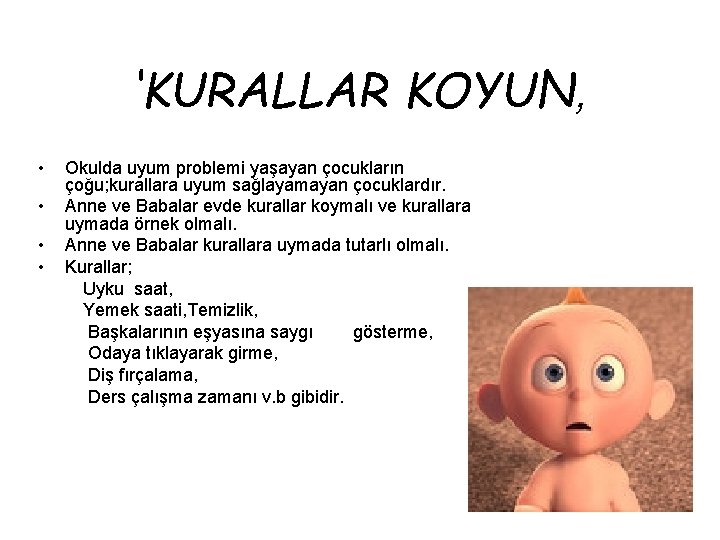 'KURALLAR KOYUN,

• Okulda uyum problemi yaşayan çocukların çoğu;kurallara uyum sağlayamayan çocuklardır.
• Anne ve Babalar evde kurallar koymalı ve kurallara uymada örnek olmalı.
• Anne ve Babalar kurallara uymada tutarlı olmalı.
• Kurallar;
Uyku saat,
Yemek saati,Temizlik,
Başkalarının eşyasına saygı gösterme,
Odaya tıklayarak girme,
Diş fırçalama,
Ders çalışma zamanı v.b gibidir.